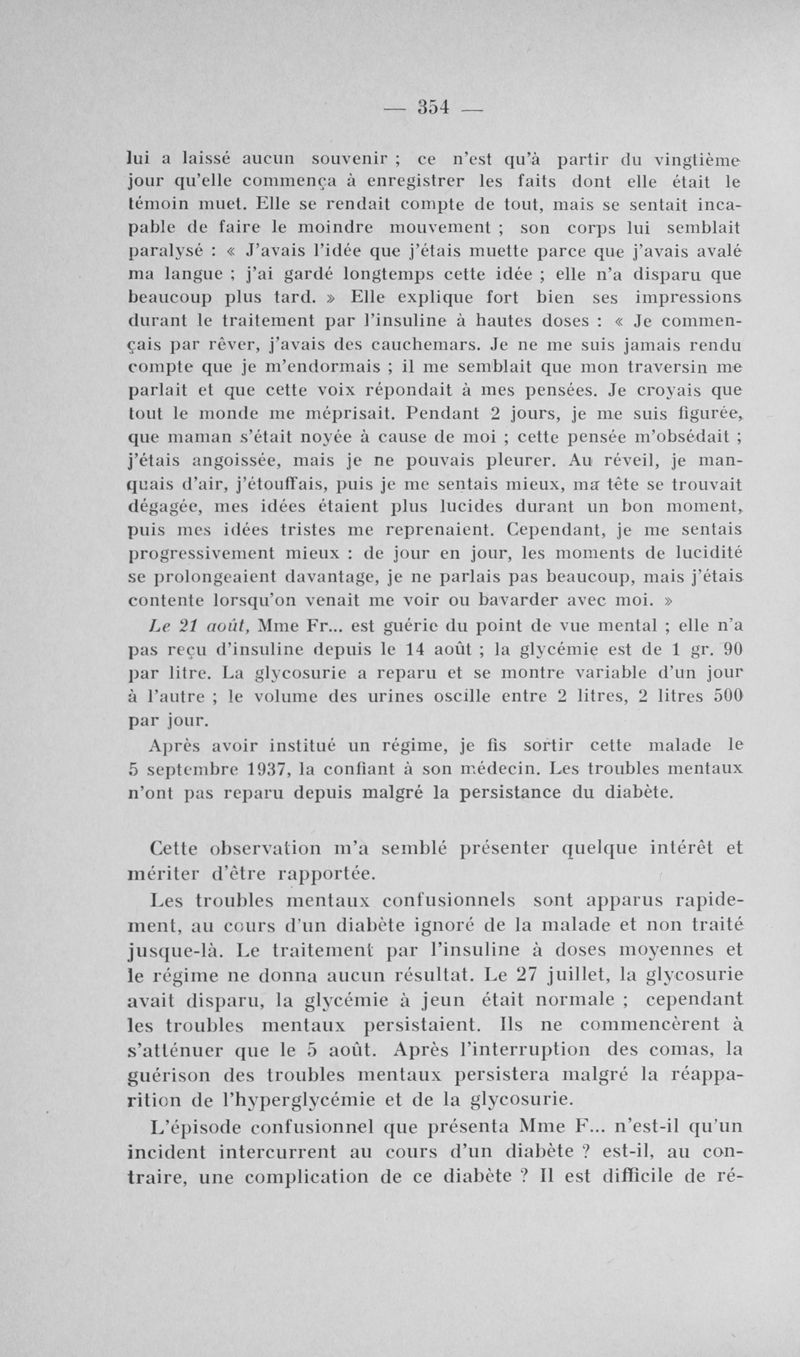 — 354 —

lui a laissé aucun souvenir ; ce n'est qu'à partir du vingtième jour qu'elle commença à enregistrer les faits dont elle était le témoin muet. Elle se rendait compte de tout, mais se sentait incapable de faire le moindre mouvement ; son corps lui semblait paralysé : « J'avais l'idée que j'étais muette parce que j'avais avalé ma langue ; j'ai gardé longtemps cette idée ; elle n'a disparu que beaucoup plus tard. » Elle explique fort bien ses impressions durant le traitement par l'insuline à hautes doses : « Je commençais par rêver, j'avais des cauchemars. Je ne me suis jamais rendu compte que je m'endormais ; il me semblait que mon traversin me parlait et que cette voix répondait à mes pensées. Je croyais que tout le monde me méprisait. Pendant 2 jours, je me suis figurée, que maman s'était noyée à cause de moi ; cette pensée m'obsédait ; j'étais angoissée, mais je ne pouvais pleurer. Au réveil, je manquais d'air, j'étouffais, puis je me sentais mieux, ma tête se trouvait dégagée, mes idées étaient plus lucides durant un bon moment, puis mes idées tristes me reprenaient. Cependant, je me sentais progressivement mieux : de jour en jour, les moments de lucidité se prolongeaient davantage, je ne parlais pas beaucoup, mais j'étais contente lorsqu'on venait me voir ou bavarder avec moi. »

Le 21 août, Mme Fr... est guérie du point de vue mental ; elle n'a pas reçu d'insuline depuis le 14 août ; la glycémie est de 1 gr. 90 par litre. La glycosurie a reparu et se montre variable d'un jour à l'autre ; le volume des urines oscille entre 2 litres, 2 litres 500 par jour.

Après avoir institué un régime, je fis sortir cette malade le 5 septembre 1937, la confiant à son médecin. Les troubles mentaux n'ont pas reparu depuis malgré la persistance du diabète.

Cette observation m'a semblé présenter quelque intérêt et mériter d'être rapportée.

Les troubles mentaux confusionnels sont apparus rapidement, au cours d'un diabète ignoré de la malade et non traité jusque-là. Le traitement par l'insuline à doses moyennes et le régime ne donna aucun résultat. Le 27 juillet, la glycosurie avait disparu, la glycémie à jeun était normale ; cependant les troubles mentaux persistaient. Ils ne commencèrent à s'atténuer que le 5 août. Après l'interruption des comas, la guérison des troubles mentaux persistera malgré la réapparition de l'hyperglycémie et de la glycosurie.

L'épisode confusionnel que présenta Mme F... n'est-il qu'un incident intercurrent au cours d'un diabète ? est-il, au contraire, une complication de ce diabète ? Il est difficile de ré-